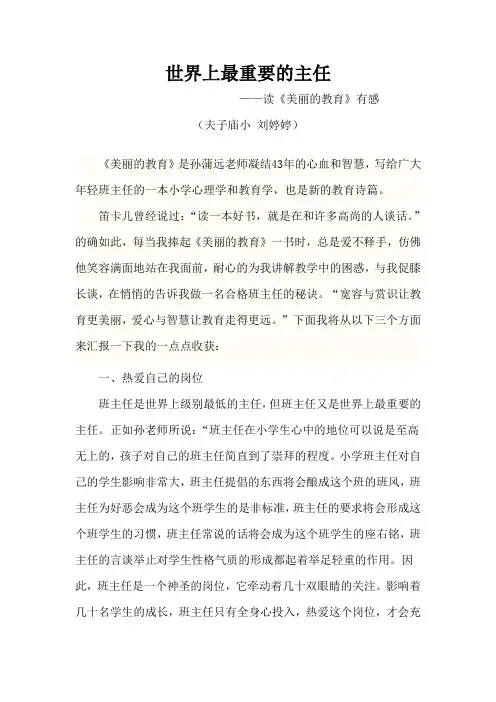 世界上最重要的主任

——读《美丽的教育》有感

（夫子庙小 刘婷婷）

《美丽的教育》是孙蒲远老师凝结43年的心血和智慧，写给广大年轻班主任的一本小学心理学和教育学，也是新的教育诗篇。

笛卡儿曾经说过：“读一本好书，就是在和许多高尚的人谈话。”的确如此，每当我捧起《美丽的教育》一书时，总是爱不释手，仿佛他笑容满面地站在我面前，耐心的为我讲解教学中的困惑，与我促膝长谈，在悄悄的告诉我做一名合格班主任的秘诀。“宽容与赏识让教育更美丽，爱心与智慧让教育走得更远。”下面我将从以下三个方面来汇报一下我的一点点收获：

一、热爱自己的岗位

班主任是世界上级别最低的主任，但班主任又是世界上最重要的主任。正如孙老师所说：“班主任在小学生心中的地位可以说是至高无上的，孩子对自己的班主任简直到了崇拜的程度。小学班主任对自己的学生影响非常大，班主任提倡的东西将会酿成这个班的班风，班主任为好恶会成为这个班学生的是非标准，班主任的要求将会形成这个班学生的习惯，班主任常说的话将会成为这个班学生的座右铭，班主任的言谈举止对学生性格气质的形成都起着举足轻重的作用。因此，班主任是一个神圣的岗位，它牵动着几十双眼睛的关注。影响着几十名学生的成长，班主任只有全身心投入，热爱这个岗位，才会充